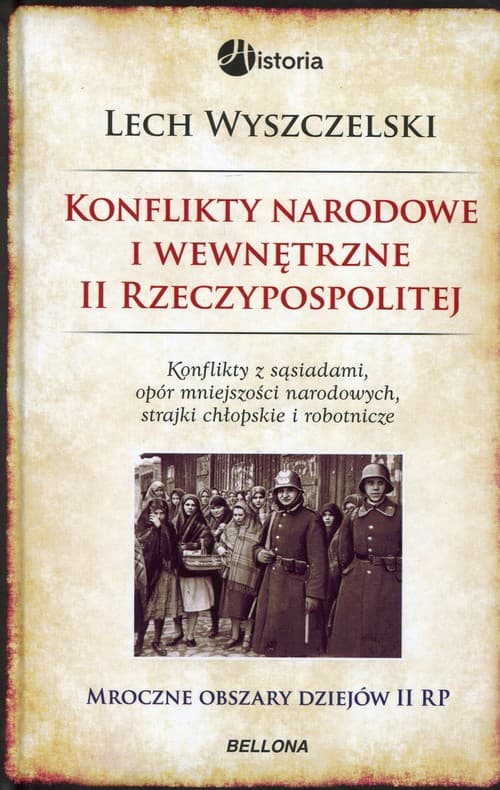 Historia

LECH WYSZCZELSKI

KONFLIKTY NARODOWE I WEWNĘTRZNE II RZECZYPOSPOLITEJ

Konflikty z sąsiadami, opór mniejszości narodowych, strajki chłopskie i robotnicze

MROCZNE OBSZARY DZIEJÓW II RP

BELLONA